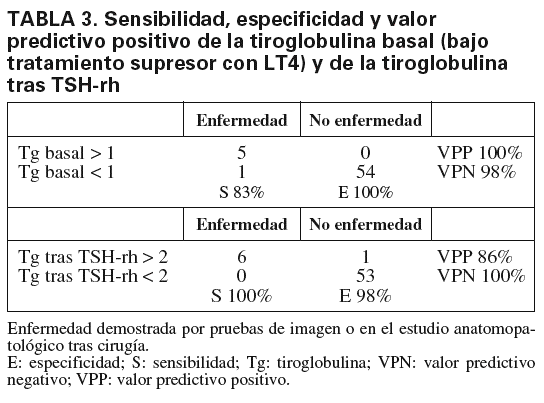 TABLA 3. Sensibilidad, especificidad y valor predictivo positivo de la tiroglobulina basal (bajo tratamiento supresor con LT4) y de la tiroglobulina tras TSH-rh

| | Enfermedad | No enfermedad | |
|---|---|---|---|
| Tg basal > 1 | 5 | 0 | VPP 100% |
| Tg basal < 1 | 1 | 54 | VPN 98% |
| | S 83% | E 100% | |
| | Enfermedad | No enfermedad | |
| Tg tras TSH-rh > 2 | 6 | 1 | VPP 86% |
| Tg tras TSH-rh < 2 | 0 | 53 | VPN 100% |
| | S 100% | E 98% | |

Enfermedad demostrada por pruebas de imagen o en el estudio anatomopatológico tras cirugía.
E: especificidad; S: sensibilidad; Tg: tiroglobulina; VPN: valor predictivo negativo; VPP: valor predictivo positivo.